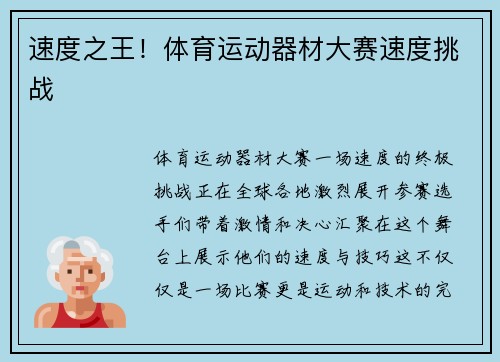 速度之王！体育运动器材大赛速度挑战

体育运动器材大赛一场速度的终极挑战正在全球各地激烈展开参赛选手们带着激情和决心汇聚在这个舞台上展示他们的速度与技巧这不仅仅是一场比赛更是运动和技术的完